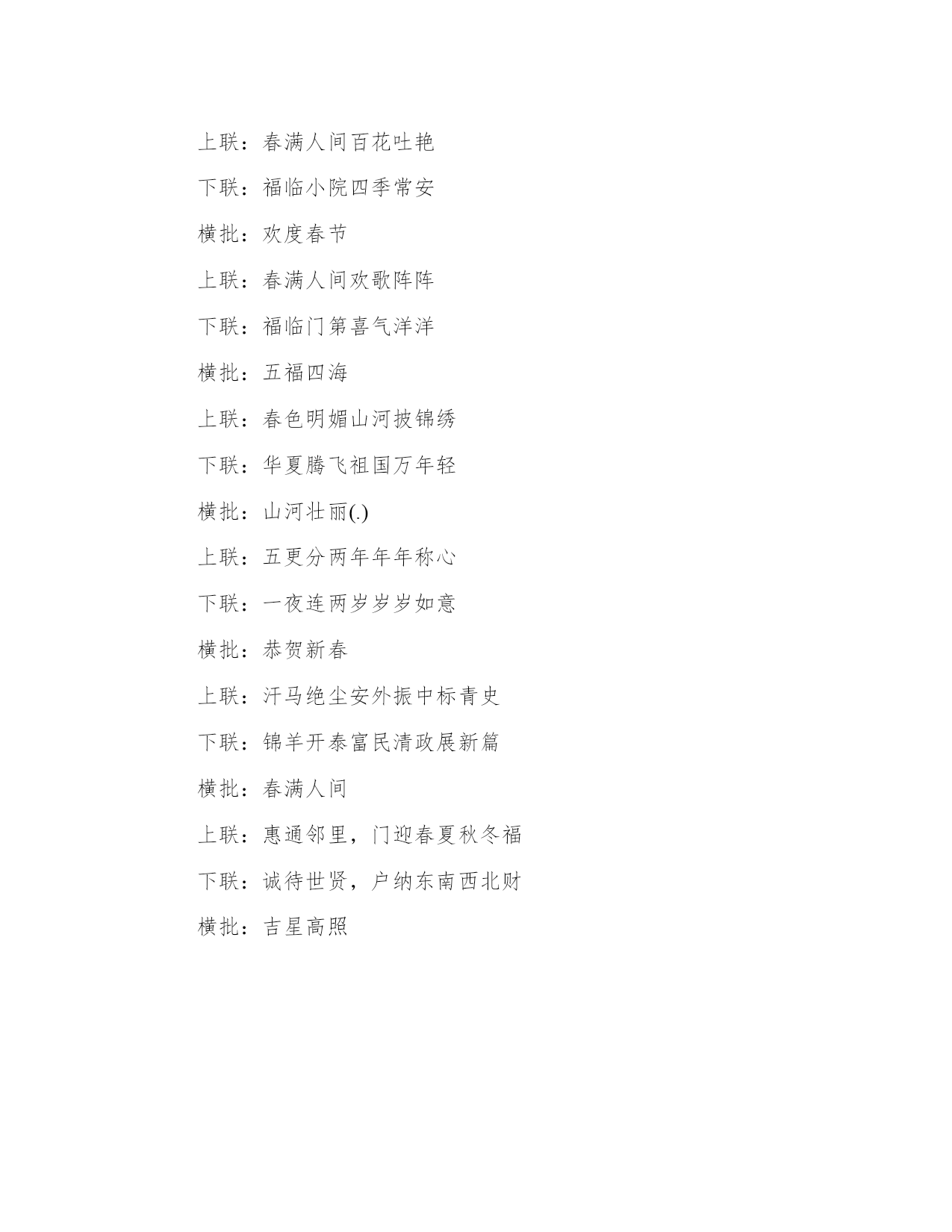 上联：春满人间百花吐艳

下联：福临小院四季常安

横批：欢度春节

上联：春满人间欢歌阵阵

下联：福临门第喜气洋洋

横批：五福四海

上联：春色明媚山河披锦绣

下联：华夏腾飞祖国万年轻

横批：山河壮丽(.)

上联：五更分两年年年称心

下联：一夜连两岁岁岁如意

横批：恭贺新春

上联：汗马绝尘安外振中标青史

下联：锦羊开泰富民清政展新篇

横批：春满人间

上联：惠通邻里，门迎春夏秋冬福

下联：诚待世贤，户纳东南西北财

横批：吉星高照